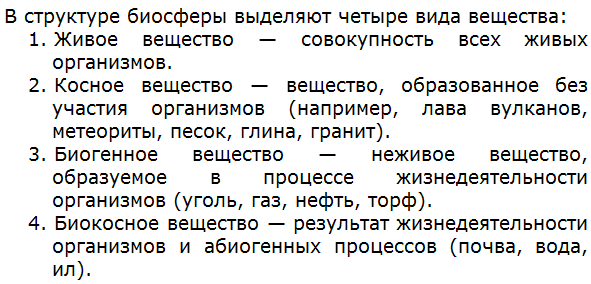 В структуре биосферы выделяют четыре вида вещества:
1. Живое вещество — совокупность всех живых организмов.
2. Косное вещество — вещество, образованное без участия организмов (например, лава вулканов, метеориты, песок, глина, гранит).
3. Биогенное вещество — неживое вещество, образуемое в процессе жизнедеятельности организмов (уголь, газ, нефть, торф).
4. Биокосное вещество — результат жизнедеятельности организмов и абиогенных процессов (почва, вода, ил).